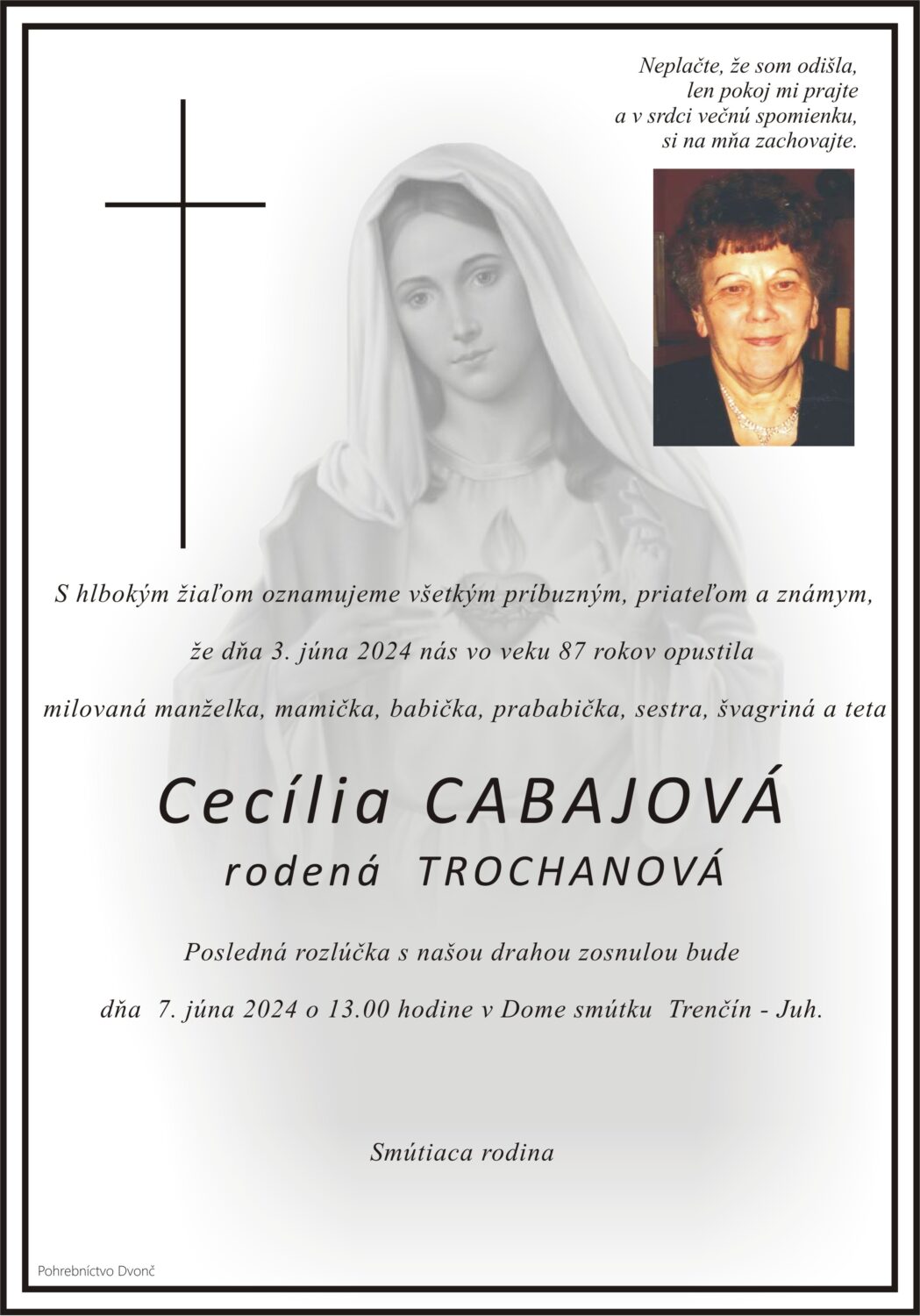 Neplačte, že som odišla,
len pokoj mi prajte
a v srdci večnú spomienku,
si na mňa zachovajte.

S hlbokým žiaľom oznamujeme všetkým príbuzným, priateľom a známym,

že dňa 3. júna 2024 nás vo veku 87 rokov opustila

milovaná manželka, mamička, babička, prababička, sestra, švagriná a teta

Cecília CABAJOVÁ
rodená TROCHANOVÁ

Posledná rozlúčka s našou drahou zosnulou bude

dňa 7. júna 2024 o 13.00 hodine v Dome smútku Trenčín - Juh.

Smútiaca rodina

Pohrebníctvo Dvonč